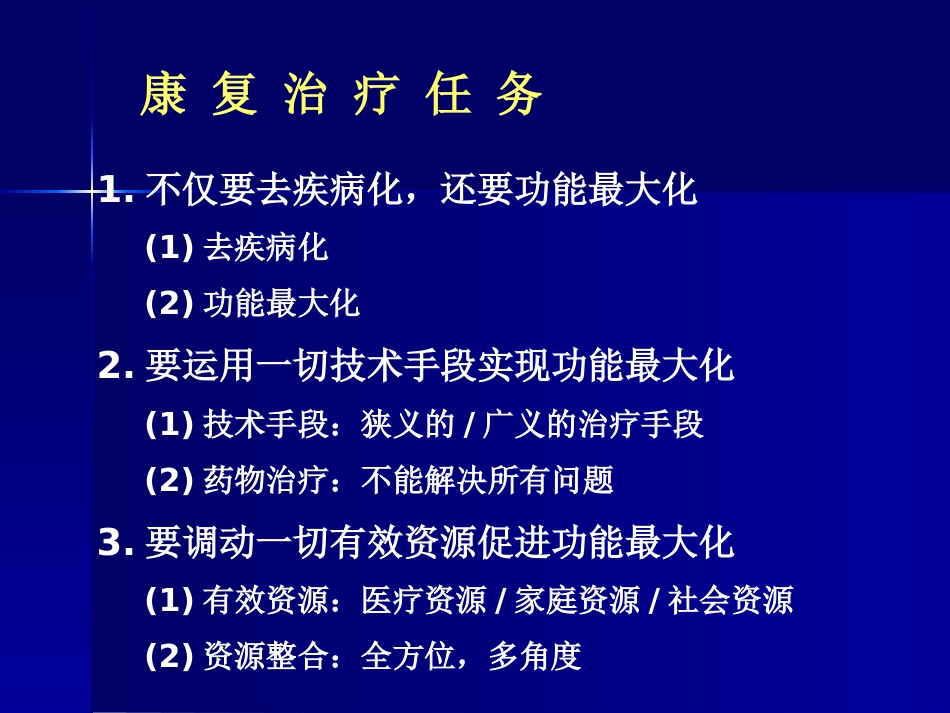 康 复 治 疗 任 务

1. 不仅要去疾病化，还要功能最大化

(1) 去疾病化

(2) 功能最大化

2. 要运用一切技术手段实现功能最大化

(1) 技术手段：狭义的 / 广义的治疗手段

(2) 药物治疗：不能解决所有问题

3. 要调动一切有效资源促进功能最大化

(1) 有效资源：医疗资源 / 家庭资源 / 社会资源

(2) 资源整合：全方位，多角度